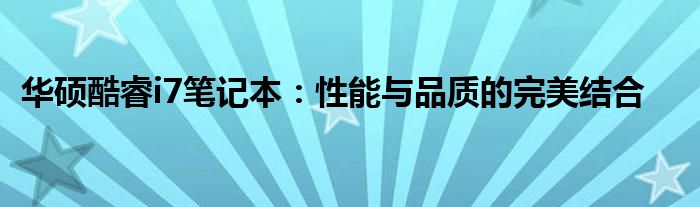 华硕酷睿i7笔记本：性能与品质的完美结合